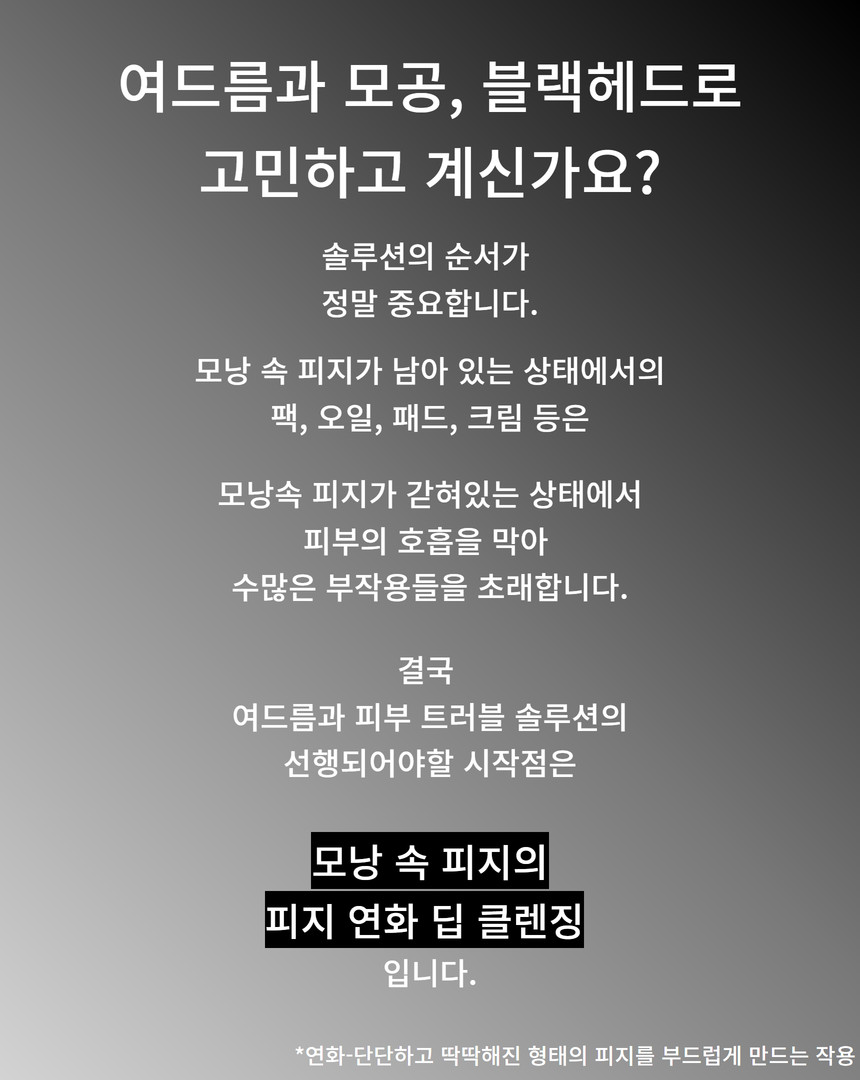 여드름과 모공, 블랙헤드로
고민하고 계신가요?

솔루션의 순서가
정말 중요합니다.

모낭 속 피지가 남아 있는 상태에서의
팩, 오일, 패드, 크림 등은

모낭속 피지가 갇혀있는 상태에서
피부의 호흡을 막아
수많은 부작용들을 초래합니다.

결국
여드름과 피부 트러블 솔루션의
선행되어야할 시작점은

모낭 속 피지의
피지 연화 딥 클렌징
입니다.

*연화-단단하고 딱딱해진 형태의 피지를 부드럽게 만드는 작용